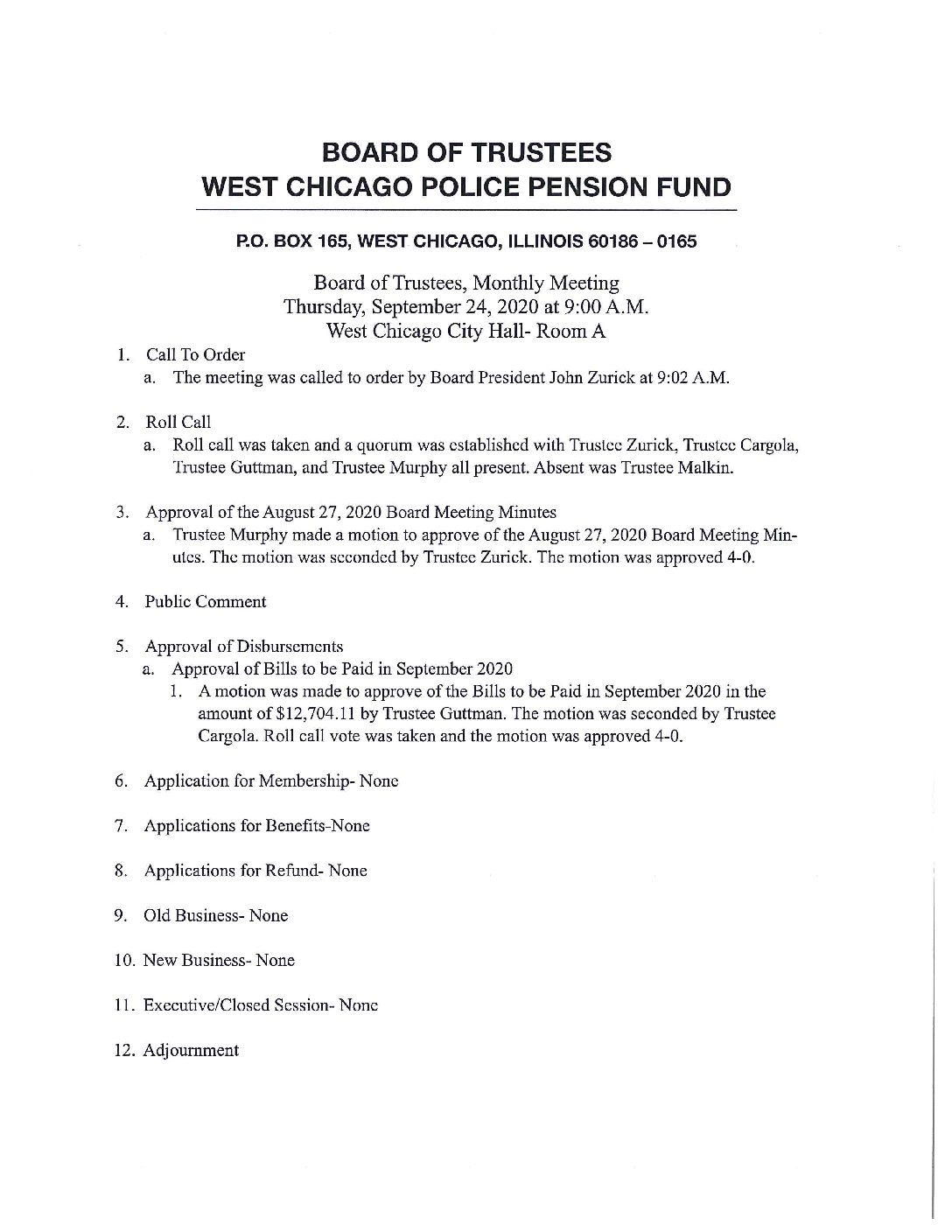 BOARD OF TRUSTEES
WEST CHICAGO POLICE PENSION FUND

P.O. BOX 165, WEST CHICAGO, ILLINOIS 60186 – 0165

Board of Trustees, Monthly Meeting
Thursday, September 24, 2020 at 9:00 A.M.
West Chicago City Hall- Room A

1. Call To Order
a. The meeting was called to order by Board President John Zurick at 9:02 A.M.

2. Roll Call
a. Roll call was taken and a quorum was established with Trustee Zurick, Trustee Cargola, Trustee Guttman, and Trustee Murphy all present. Absent was Trustee Malkin.

3. Approval of the August 27, 2020 Board Meeting Minutes
a. Trustee Murphy made a motion to approve of the August 27, 2020 Board Meeting Minutes. The motion was seconded by Trustee Zurick. The motion was approved 4-0.

4. Public Comment

5. Approval of Disbursements
a. Approval of Bills to be Paid in September 2020
1. A motion was made to approve of the Bills to be Paid in September 2020 in the amount of $12,704.11 by Trustee Guttman. The motion was seconded by Trustee Cargola. Roll call vote was taken and the motion was approved 4-0.

6. Application for Membership- None

7. Applications for Benefits-None

8. Applications for Refund- None

9. Old Business- None

10. New Business- None

11. Executive/Closed Session- None

12. Adjournment